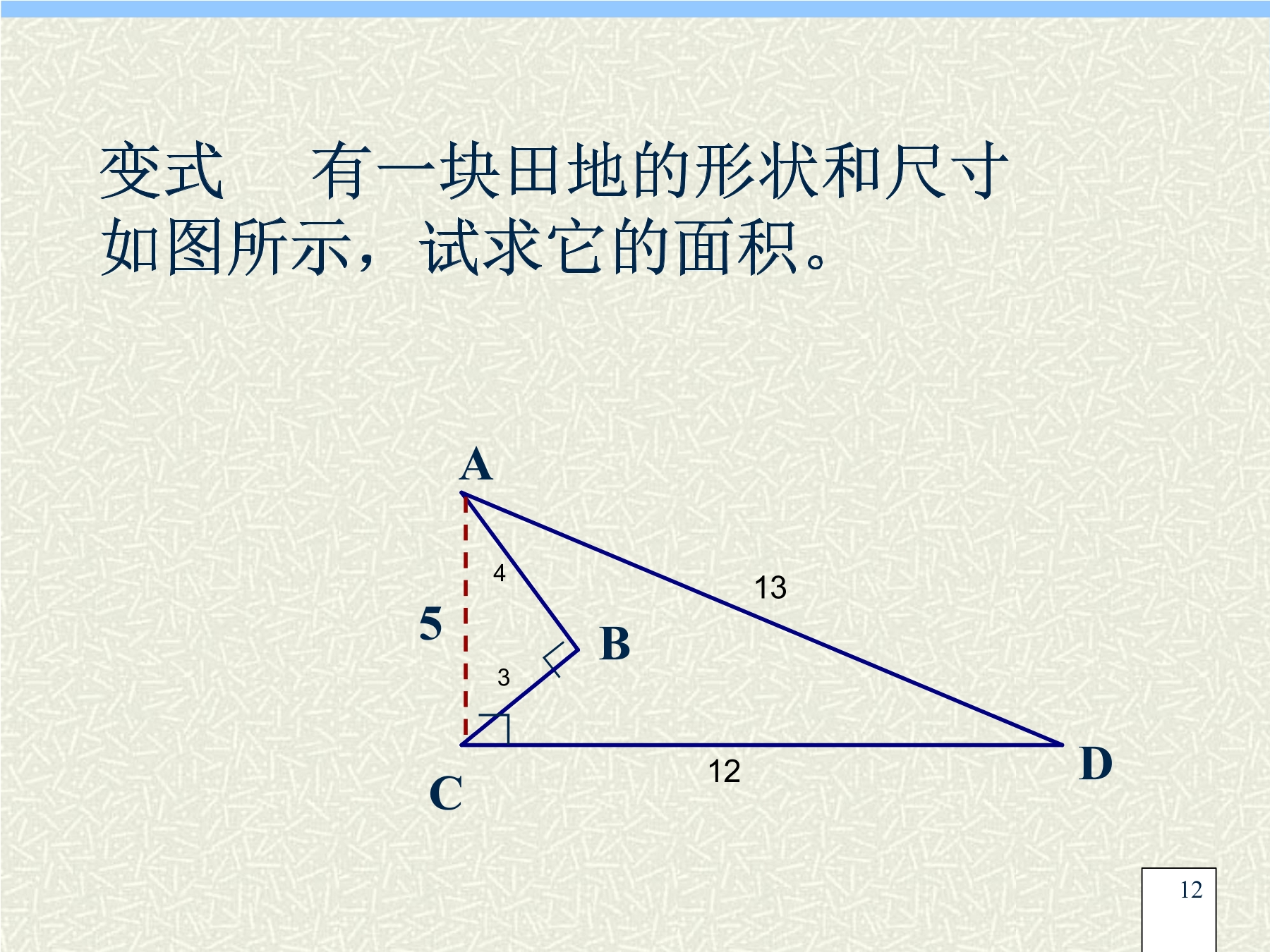 变式 有一块田地的形状和尺寸如图所示，试求它的面积。

A

4

13

5

B

3

C

12

D

12